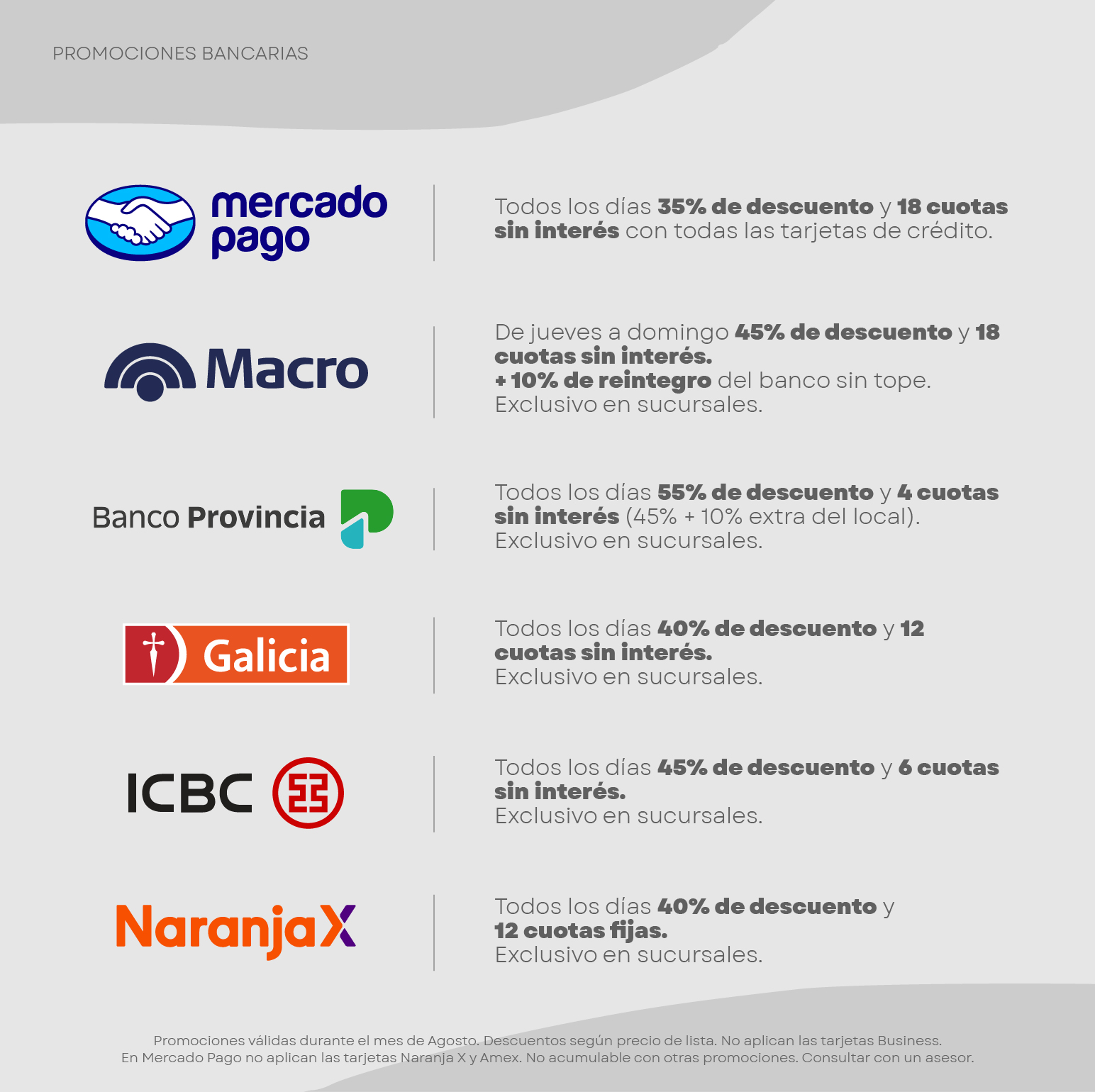 PROMOCIONES BANCARIAS

mercado pago

Todos los días 35% de descuento y 18 cuotas sin interés con todas las tarjetas de crédito.

Macro

De jueves a domingo 45% de descuento y 18 cuotas sin interés.
+ 10% de reintegro del banco sin tope.
Exclusivo en sucursales.

Banco Provincia

Todos los días 55% de descuento y 4 cuotas sin interés (45% + 10% extra del local).
Exclusivo en sucursales.

Galicia

Todos los días 40% de descuento y 12 cuotas sin interés.
Exclusivo en sucursales.

ICBC

Todos los días 45% de descuento y 6 cuotas sin interés.
Exclusivo en sucursales.

NaranjaX

Todos los días 40% de descuento y 12 cuotas fijas.
Exclusivo en sucursales.

Promociones válidas durante el mes de Agosto. Descuentos según precio de lista. No aplican las tarjetas Business.
En Mercado Pago no aplican las tarjetas Naranja X y Amex. No acumulable con otras promociones. Consultar con un asesor.